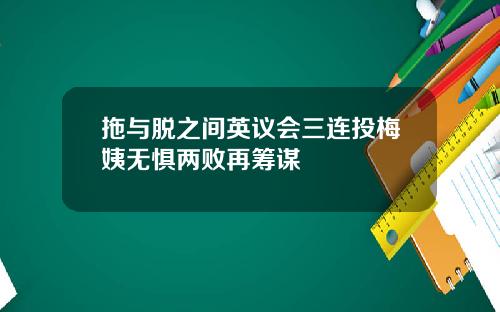 拖与脱之间英议会三连投梅姨无惧两败再筹谋